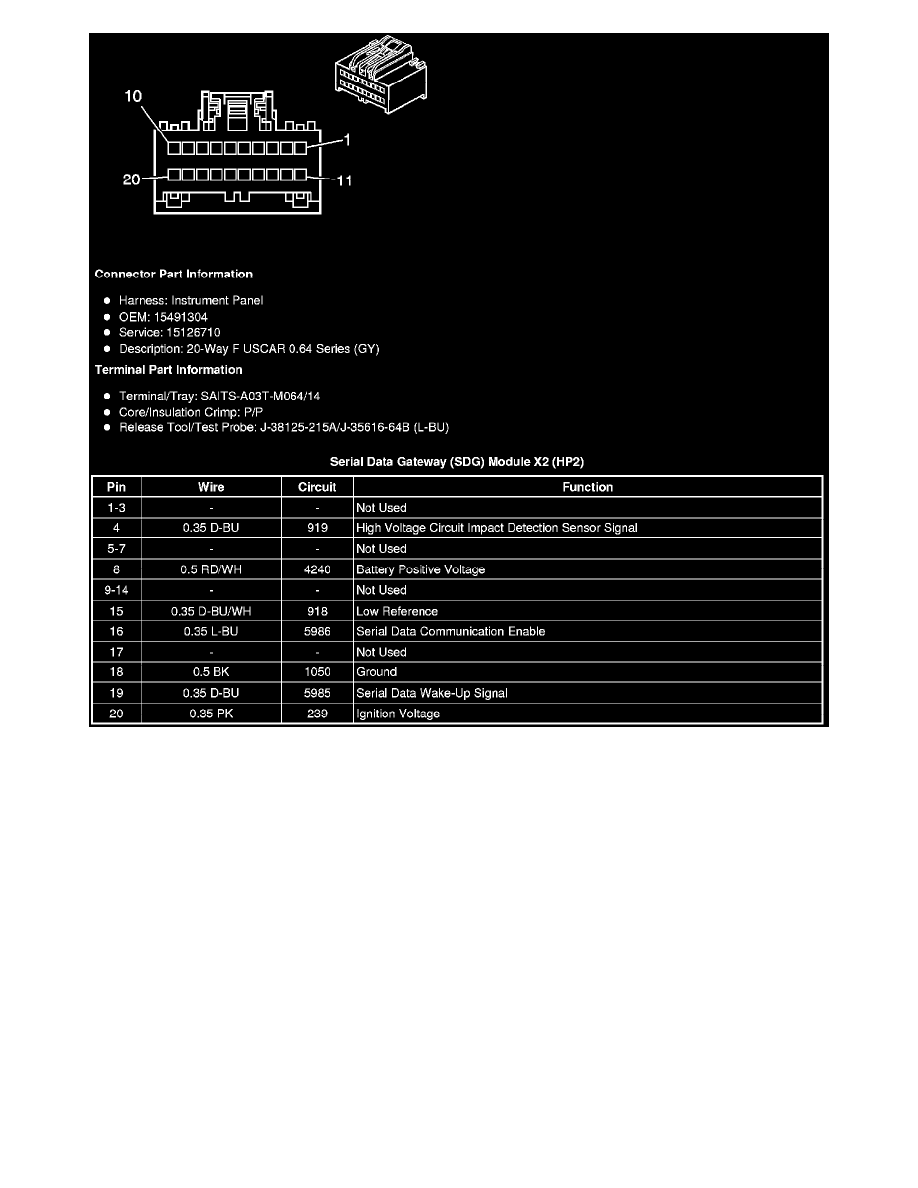 10
1
20
11

Connector Part Information

- Harness: Instrument Panel
- OEM: 15491304
- Service: 15126710
- Description: 20-Way F USCAR 0.64 Series (GY)

Terminal Part Information

- Terminal/Tray: SAITS-A03T-M064/14
- Core/Insulation Crimp: P/P
- Release Tool/Test Probe: J-38125-215A/J-35616-64B (L-BU)

Serial Data Gateway (SDG) Module X2 (HP2)

| Pin | Wire | Circuit | Function |
|---|---|---|---|
| 1-3 | - | - | Not Used |
| 4 | 0.35 D-BU | 919 | High Voltage Circuit Impact Detection Sensor Signal |
| 5-7 | - | - | Not Used |
| 8 | 0.5 RD/WH | 4240 | Battery Positive Voltage |
| 9-14 | - | - | Not Used |
| 15 | 0.35 D-BU/WH | 918 | Low Reference |
| 16 | 0.35 L-BU | 5986 | Serial Data Communication Enable |
| 17 | - | - | Not Used |
| 18 | 0.5 BK | 1050 | Ground |
| 19 | 0.35 D-BU | 5985 | Serial Data Wake-Up Signal |
| 20 | 0.35 PK | 239 | Ignition Voltage |